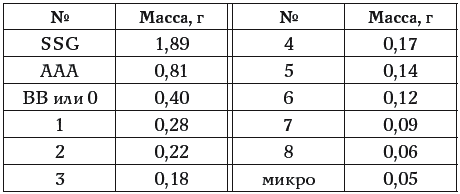 | № | Масса, г | № | Масса, г |
|---|---|---|---|
| SSG | 1,89 | 4 | 0,17 |
| AAA | 0,81 | 5 | 0,14 |
| BB или 0 | 0,40 | 6 | 0,12 |
| 1 | 0,28 | 7 | 0,09 |
| 2 | 0,22 | 8 | 0,06 |
| 3 | 0,18 | микро | 0,05 |